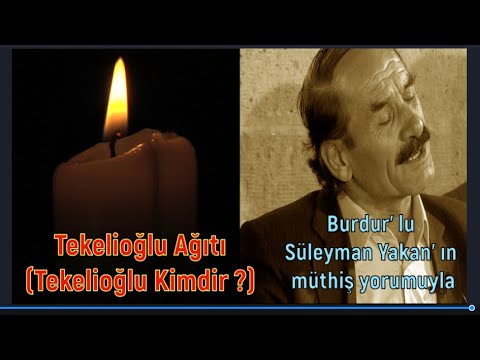 Tekelioğlu Ağıtı
(Tekelioğlu Kimdir ?)

Burdur' lu
Süleyman Yakan' ın
müthiş yorumuyla